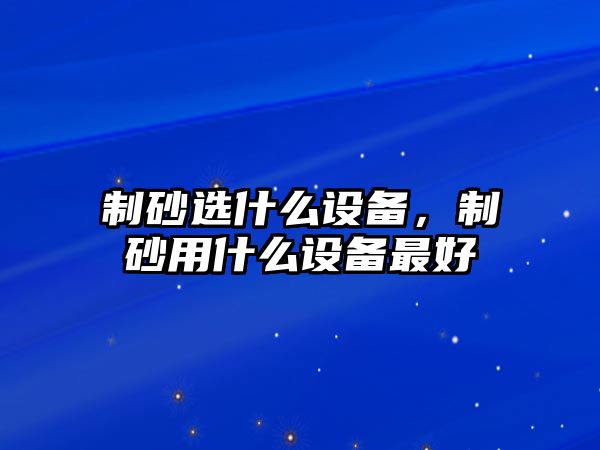 制砂选什么设备，制砂用什么设备最好